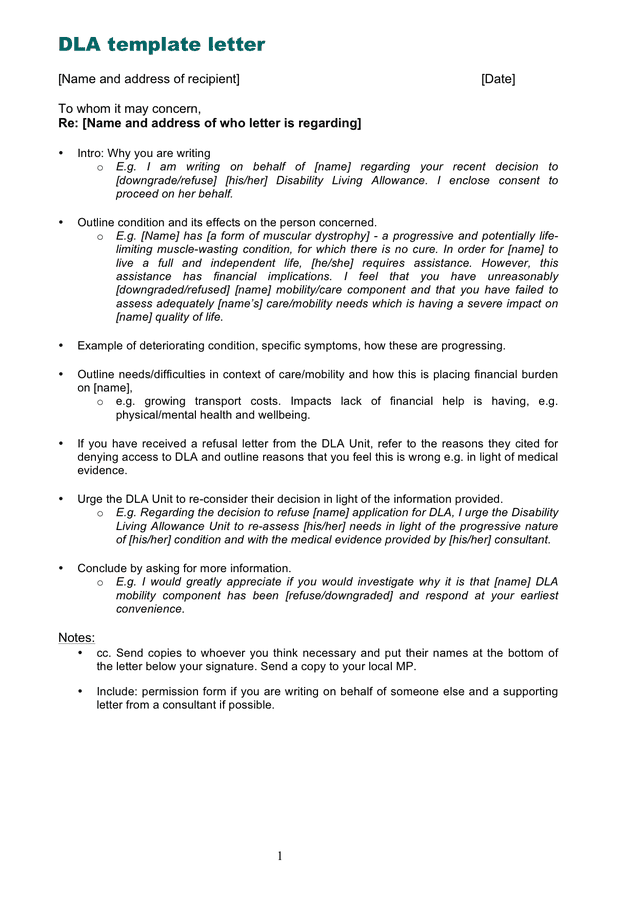 DLA template letter

[Name and address of recipient] [Date]

To whom it may concern,
Re: [Name and address of who letter is regarding]

• Intro: Why you are writing
  o E.g. I am writing on behalf of [name] regarding your recent decision to [downgrade/refuse] [his/her] Disability Living Allowance. I enclose consent to proceed on her behalf.

• Outline condition and its effects on the person concerned.
  o E.g. [Name] has [a form of muscular dystrophy] - a progressive and potentially life-limiting muscle-wasting condition, for which there is no cure. In order for [name] to live a full and independent life, [he/she] requires assistance. However, this assistance has financial implications. I feel that you have unreasonably [downgraded/refused] [name] mobility/care component and that you have failed to assess adequately [name's] care/mobility needs which is having a severe impact on [name] quality of life.

• Example of deteriorating condition, specific symptoms, how these are progressing.

• Outline needs/difficulties in context of care/mobility and how this is placing financial burden on [name],
  o e.g. growing transport costs. Impacts lack of financial help is having, e.g. physical/mental health and wellbeing.

• If you have received a refusal letter from the DLA Unit, refer to the reasons they cited for denying access to DLA and outline reasons that you feel this is wrong e.g. in light of medical evidence.

• Urge the DLA Unit to re-consider their decision in light of the information provided.
  o E.g. Regarding the decision to refuse [name] application for DLA, I urge the Disability Living Allowance Unit to re-assess [his/her] needs in light of the progressive nature of [his/her] condition and with the medical evidence provided by [his/her] consultant.

• Conclude by asking for more information.
  o E.g. I would greatly appreciate if you would investigate why it is that [name] DLA mobility component has been [refuse/downgraded] and respond at your earliest convenience.

Notes:
• cc. Send copies to whoever you think necessary and put their names at the bottom of the letter below your signature. Send a copy to your local MP.

• Include: permission form if you are writing on behalf of someone else and a supporting letter from a consultant if possible.

1